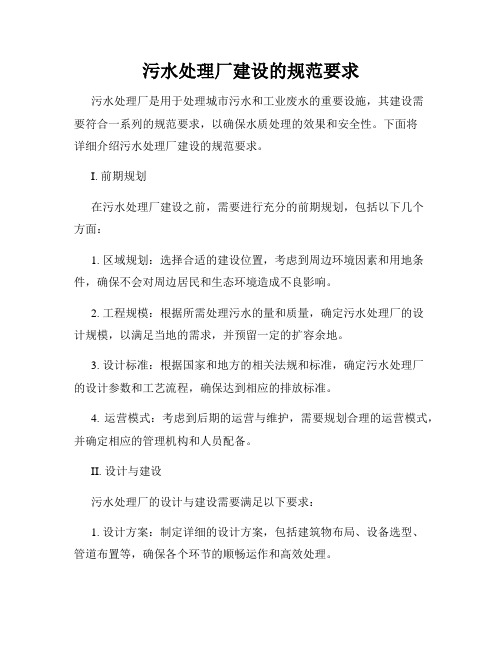 污水处理厂建设的规范要求

污水处理厂是用于处理城市污水和工业废水的重要设施，其建设需要符合一系列的规范要求，以确保水质处理的效果和安全性。下面将详细介绍污水处理厂建设的规范要求。

I. 前期规划

在污水处理厂建设之前，需要进行充分的前期规划，包括以下几个方面：

1. 区域规划：选择合适的建设位置，考虑到周边环境因素和用地条件，确保不会对周边居民和生态环境造成不良影响。

2. 工程规模：根据所需处理污水的量和质量，确定污水处理厂的设计规模，以满足当地的需求，并预留一定的扩容余地。

3. 设计标准：根据国家和地方的相关法规和标准，确定污水处理厂的设计参数和工艺流程，确保达到相应的排放标准。

4. 运营模式：考虑到后期的运营与维护，需要规划合理的运营模式，并确定相应的管理机构和人员配备。

II. 设计与建设

污水处理厂的设计与建设需要满足以下要求：

1. 设计方案：制定详细的设计方案，包括建筑物布局、设备选型、管道布置等，确保各个环节的顺畅运作和高效处理。